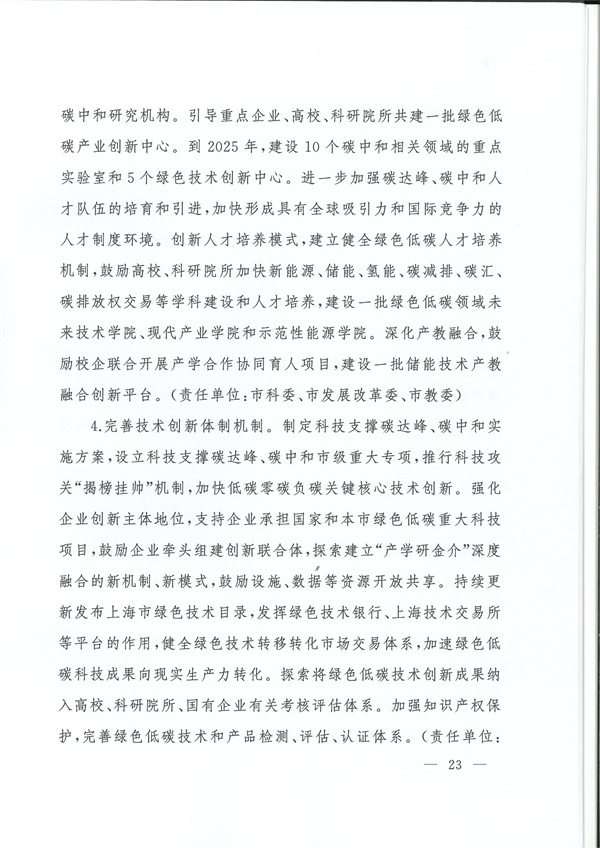 碳中和研究机构。引导重点企业、高校、科研院所共建一批绿色低碳产业创新中心。到 2025 年，建设 10 个碳中和相关领域的重点实验室和 5 个绿色技术创新中心。进一步加强碳达峰、碳中和人才队伍的培育和引进，加快形成具有全球吸引力和国际竞争力的人才制度环境。创新人才培养模式，建立健全绿色低碳人才培养机制，鼓励高校、科研院所加快新能源、储能、氢能、碳减排、碳汇、碳排放权交易等学科建设和人才培养，建设一批绿色低碳领域未来技术学院、现代产业学院和示范性能源学院。深化产教融合，鼓励校企联合开展产学合作协同育人项目，建设一批储能技术产教融合创新平台。（责任单位：市科委、市发展改革委、市教委）

4.完善技术创新体制机制。制定科技支撑碳达峰、碳中和实施方案，设立科技支撑碳达峰、碳中和市级重大专项，推行科技攻关“揭榜挂帅”机制，加快低碳零碳负碳关键核心技术创新。强化企业创新主体地位，支持企业承担国家和本市绿色低碳重大科技项目，鼓励企业牵头组建创新联合体，探索建立“产学研金介”深度融合的新机制、新模式，鼓励设施、数据等资源开放共享。持续更新发布上海市绿色技术目录，发挥绿色技术银行、上海技术交易所等平台的作用，健全绿色技术转移转化市场交易体系，加速绿色低碳科技成果向现实生产力转化。探索将绿色低碳技术创新成果纳入高校、科研院所、国有企业有关考核评估体系。加强知识产权保护，完善绿色低碳技术和产品检测、评估、认证体系。（责任单位：

— 23 —